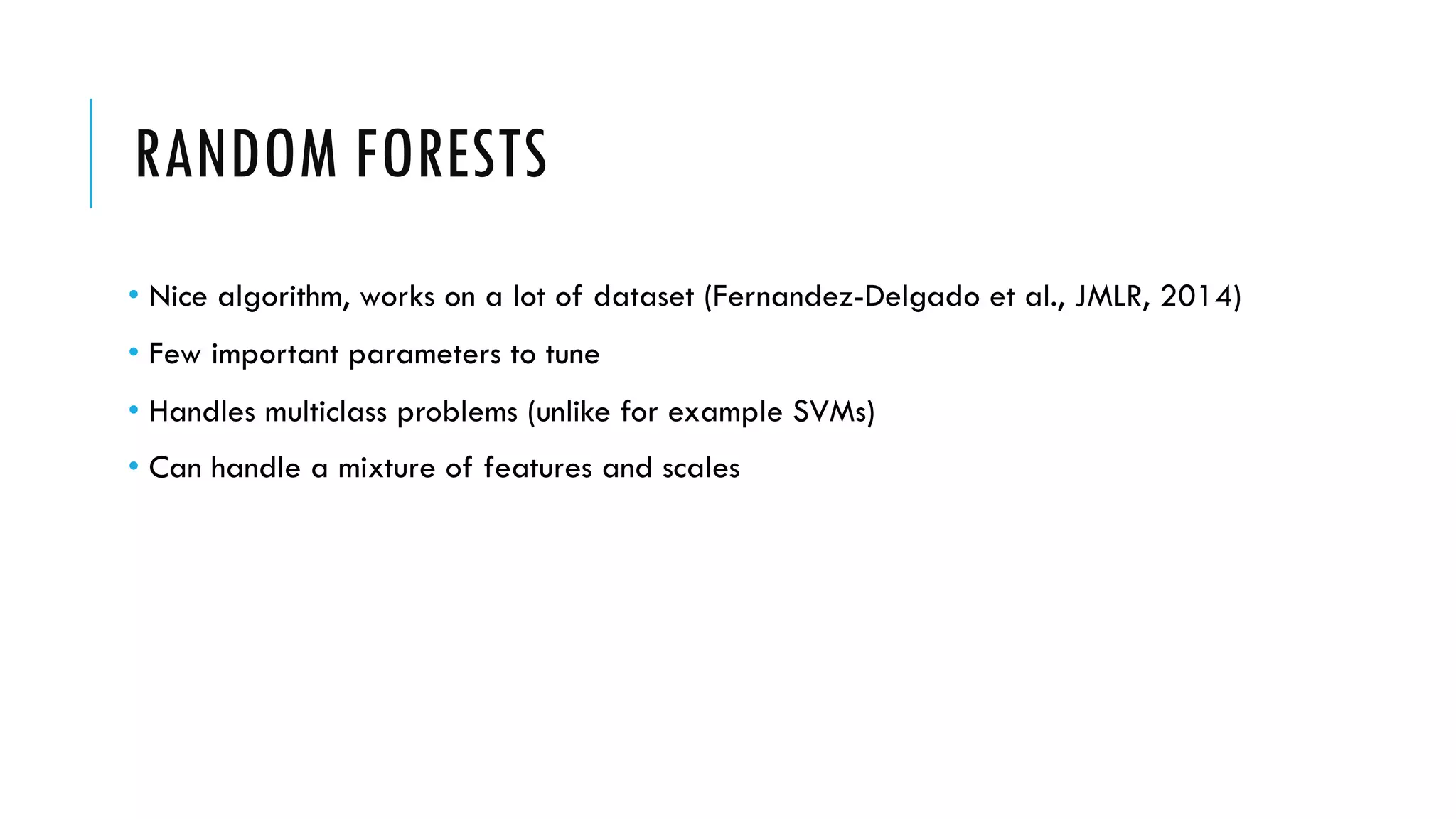 RANDOM FORESTS

• Nice algorithm, works on a lot of dataset (Fernandez-Delgado et al., JMLR, 2014)
• Few important parameters to tune
• Handles multiclass problems (unlike for example SVMs)
• Can handle a mixture of features and scales